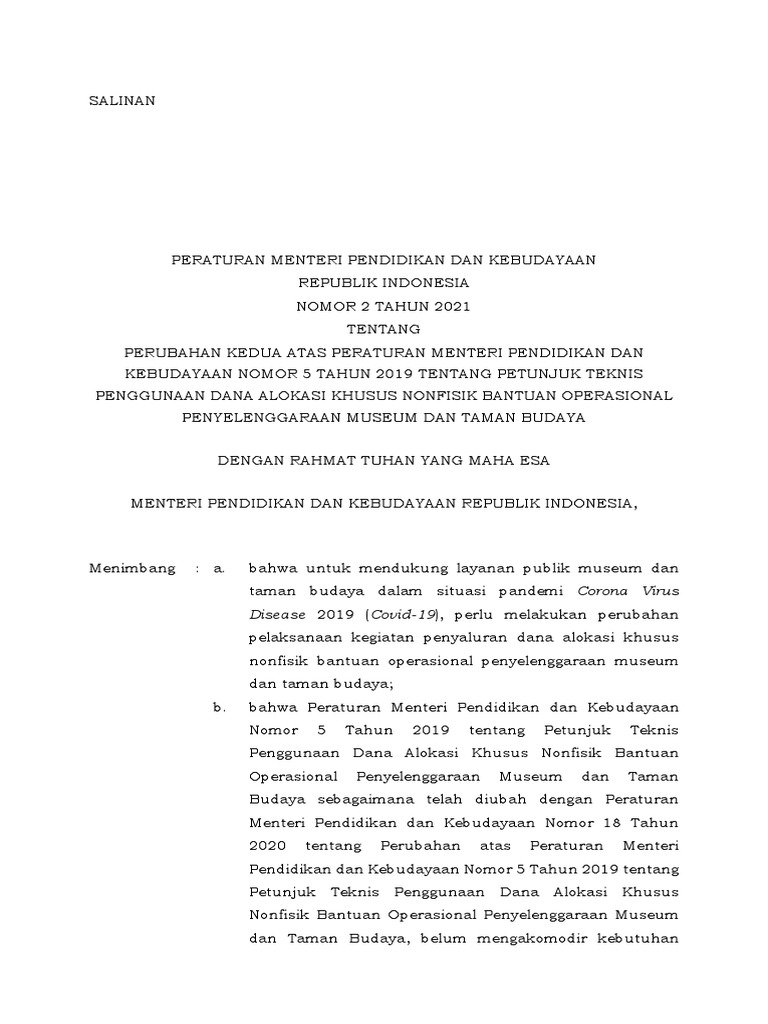 SALINAN

PERATURAN MENTERI PENDIDIKAN DAN KEBUDAYAAN
REPUBLIK INDONESIA
NOMOR 2 TAHUN 2021
TENTANG
PERUBAHAN KEDUA ATAS PERATURAN MENTERI PENDIDIKAN DAN KEBUDAYAAN NOMOR 5 TAHUN 2019 TENTANG PETUNJUK TEKNIS PENGGUNAAN DANA ALOKASI KHUSUS NONFISIK BANTUAN OPERASIONAL PENYELENGGARAAN MUSEUM DAN TAMAN BUDAYA

DENGAN RAHMAT TUHAN YANG MAHA ESA

MENTERI PENDIDIKAN DAN KEBUDAYAAN REPUBLIK INDONESIA,

Menimbang : a. bahwa untuk mendukung layanan publik museum dan taman budaya dalam situasi pandemi Corona Virus Disease 2019 (Covid-19), perlu melakukan perubahan pelaksanaan kegiatan penyaluran dana alokasi khusus nonfisik bantuan operasional penyelenggaraan museum dan taman budaya;

b. bahwa Peraturan Menteri Pendidikan dan Kebudayaan Nomor 5 Tahun 2019 tentang Petunjuk Teknis Penggunaan Dana Alokasi Khusus Nonfisik Bantuan Operasional Penyelenggaraan Museum dan Taman Budaya sebagaimana telah diubah dengan Peraturan Menteri Pendidikan dan Kebudayaan Nomor 18 Tahun 2020 tentang Perubahan atas Peraturan Menteri Pendidikan dan Kebudayaan Nomor 5 Tahun 2019 tentang Petunjuk Teknis Penggunaan Dana Alokasi Khusus Nonfisik Bantuan Operasional Penyelenggaraan Museum dan Taman Budaya, belum mengakomodir kebutuhan